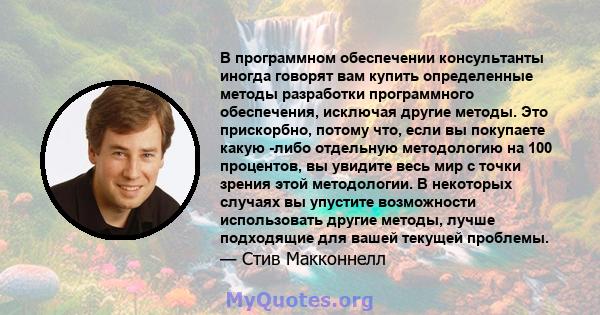 В программном обеспечении консультанты иногда говорят вам купить определенные методы разработки программного обеспечения, исключая другие методы. Это прискорбно, потому что, если вы покупаете какую -либо отдельную методологию на 100 процентов, вы увидите весь мир с точки зрения этой методологии. В некоторых случаях вы упустите возможности использовать другие методы, лучше подходящие для вашей текущей проблемы.
— Стив Макконнелл

MyQuotes.org